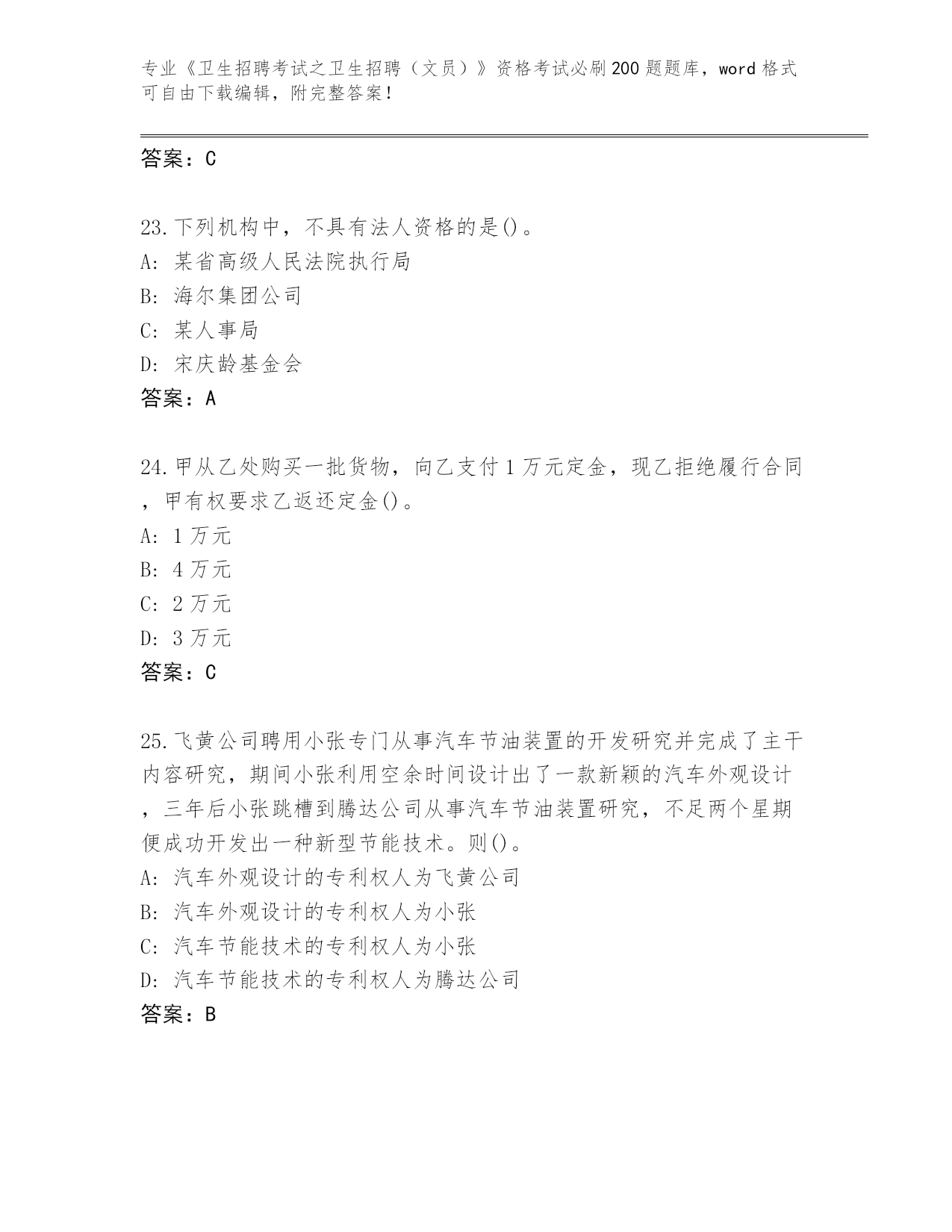 专业《卫生招聘考试之卫生招聘（文员）》资格考试必刷200题题库，word格式可自由下载编辑，附完整答案！

答案：C

23.下列机构中，不具有法人资格的是()。
A: 某省高级人民法院执行局
B: 海尔集团公司
C: 某人事局
D: 宋庆龄基金会
答案：A

24.甲从乙处购买一批货物，向乙支付1万元定金，现乙拒绝履行合同，甲有权要求乙返还定金()。
A: 1万元
B: 4万元
C: 2万元
D: 3万元
答案：C

25.飞黄公司聘用小张专门从事汽车节油装置的开发研究并完成了主干内容研究，期间小张利用空余时间设计出了一款新颖的汽车外观设计，三年后小张跳槽到腾达公司从事汽车节油装置研究，不足两个星期便成功开发出一种新型节能技术。则()。
A: 汽车外观设计的专利权人为飞黄公司
B: 汽车外观设计的专利权人为小张
C: 汽车节能技术的专利权人为小张
D: 汽车节能技术的专利权人为腾达公司
答案：B